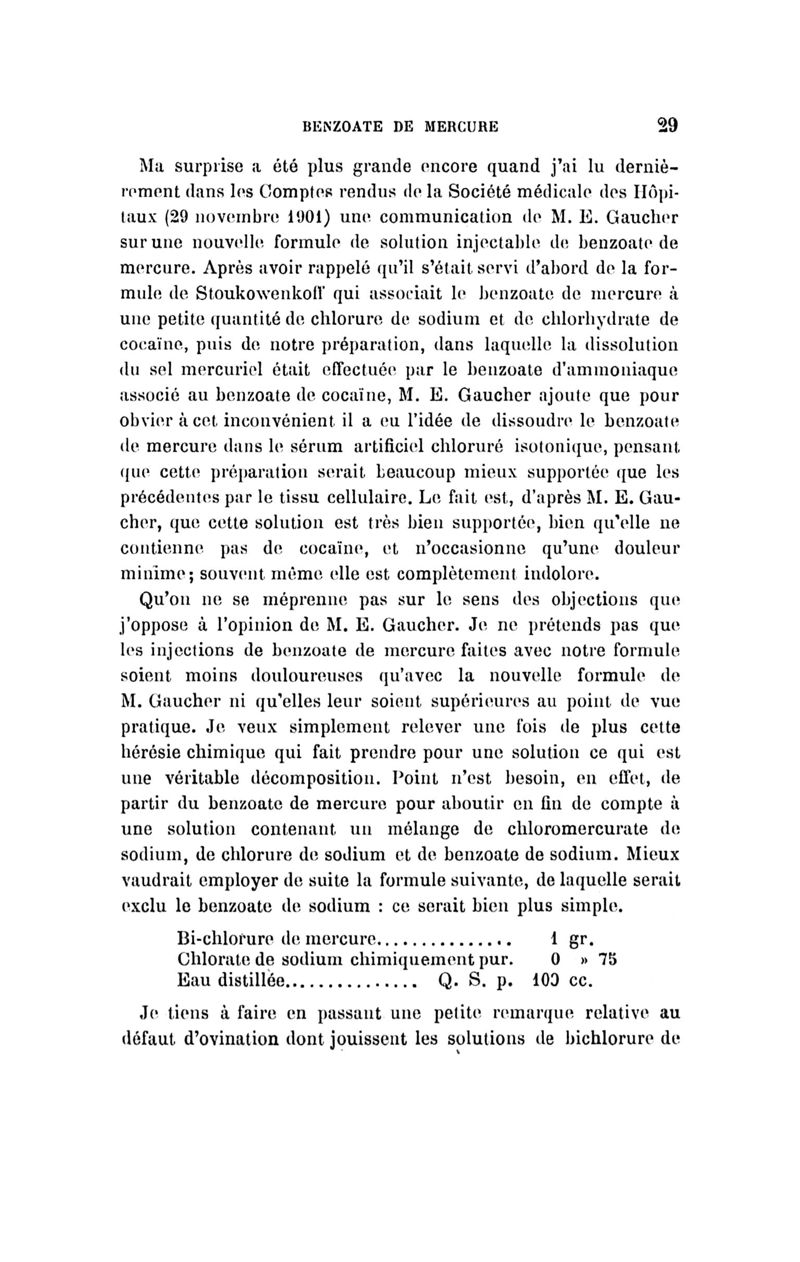 BENZOATE DE MERCURE 29

Ma surprise a été plus grande encore quand j'ai lu dernièrement dans les Comptes rendus de la Société médicale des Hôpitaux (29 novembre 1901) une communication de M. E. Gaucher sur une nouvelle formule de solution injectable de benzoate de mercure. Après avoir rappelé qu'il s'était servi d'abord de la formule de Stoukowenkoff qui associait le benzoate de mercure à une petite quantité de chlorure de sodium et de chlorhydrate de cocaïne, puis de notre préparation, dans laquelle la dissolution du sel mercuriel était effectuée par le benzoate d'ammoniaque associé au benzoate de cocaïne, M. E. Gaucher ajoute que pour obvier à cet inconvénient il a eu l'idée de dissoudre le benzoate de mercure dans le sérum artificiel chloruré isotonique, pensant que cette préparation serait beaucoup mieux supportée que les précédentes par le tissu cellulaire. Le fait est, d'après M. E. Gaucher, que cette solution est très bien supportée, bien qu'elle ne contienne pas de cocaïne, et n'occasionne qu'une douleur minime; souvent même elle est complètement indolore.

Qu'on ne se méprenne pas sur le sens des objections que j'oppose à l'opinion de M. E. Gaucher. Je ne prétends pas que les injections de benzoate de mercure faites avec notre formule soient moins douloureuses qu'avec la nouvelle formule de M. Gaucher ni qu'elles leur soient supérieures au point de vue pratique. Je veux simplement relever une fois de plus cette hérésie chimique qui fait prendre pour une solution ce qui est une véritable décomposition. Point n'est besoin, en effet, de partir du benzoate de mercure pour aboutir en fin de compte à une solution contenant un mélange de chloromercurate de sodium, de chlorure de sodium et de benzoate de sodium. Mieux vaudrait employer de suite la formule suivante, de laquelle serait exclu le benzoate de sodium : ce serait bien plus simple.

Bi-chlorure de mercure.............. 1 gr.
Chlorate de sodium chimiquement pur. 0 » 75
Eau distillée.............. Q. S. p. 100 cc.

Je tiens à faire en passant une petite remarque relative au défaut d'ovination dont jouissent les solutions de bichlorure de